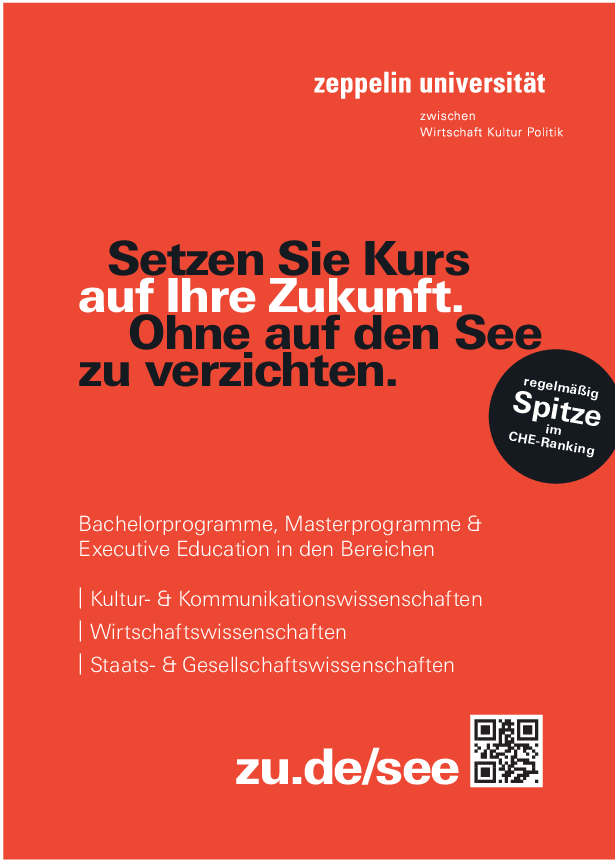 zeppelin universität

zwischen
Wirtschaft Kultur Politik

Setzen Sie Kurs
auf Ihre Zukunft.
Ohne auf den See
zu verzichten.

regelmäßig
Spitze
im
CHE-Ranking

Bachelorprogramme, Masterprogramme & Executive Education in den Bereichen

| Kultur- & Kommunikationswissenschaften
| Wirtschaftswissenschaften
| Staats- & Gesellschaftswissenschaften

zu.de/see